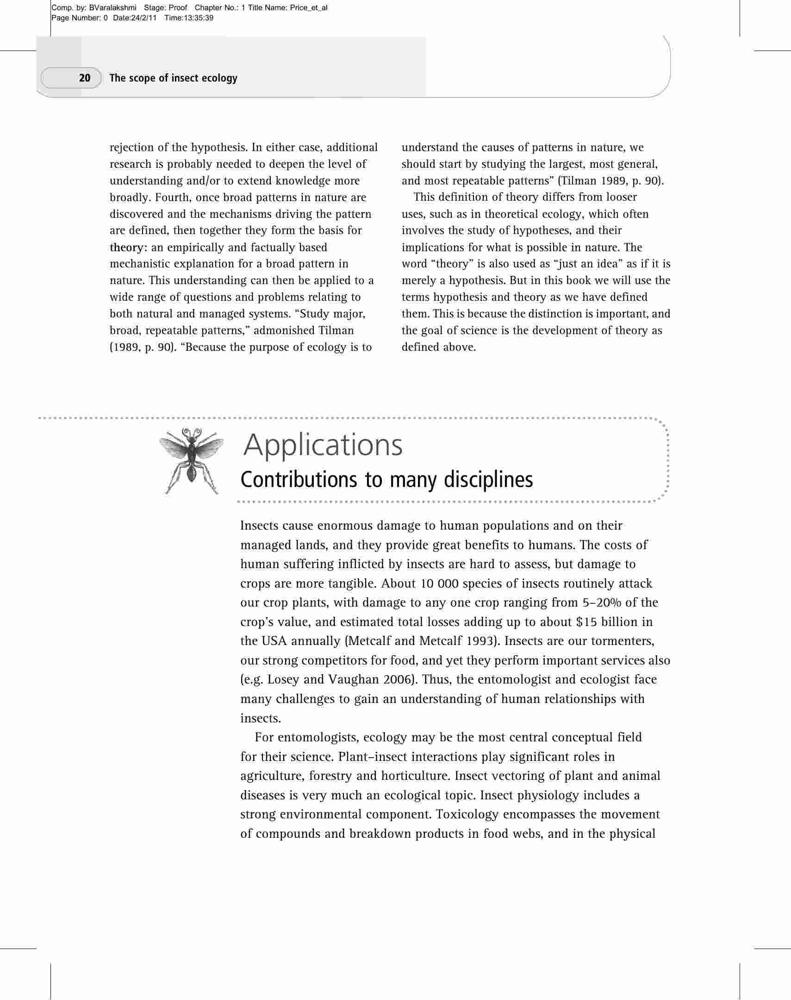 Comp. by: BVaralakshmi Stage: Proof Chapter No.: 1 Title Name: Price_et_al
Page Number: 0 Date:24/2/11 Time:13:35:39

20 The scope of insect ecology

rejection of the hypothesis. In either case, additional research is probably needed to deepen the level of understanding and/or to extend knowledge more broadly. Fourth, once broad patterns in nature are discovered and the mechanisms driving the pattern are defined, then together they form the basis for theory: an empirically and factually based mechanistic explanation for a broad pattern in nature. This understanding can then be applied to a wide range of questions and problems relating to both natural and managed systems. "Study major, broad, repeatable patterns," admonished Tilman (1989, p. 90). "Because the purpose of ecology is to understand the causes of patterns in nature, we should start by studying the largest, most general, and most repeatable patterns" (Tilman 1989, p. 90).

This definition of theory differs from looser uses, such as in theoretical ecology, which often involves the study of hypotheses, and their implications for what is possible in nature. The word "theory" is also used as "just an idea" as if it is merely a hypothesis. But in this book we will use the terms hypothesis and theory as we have defined them. This is because the distinction is important, and the goal of science is the development of theory as defined above.

Applications
Contributions to many disciplines

Insects cause enormous damage to human populations and on their managed lands, and they provide great benefits to humans. The costs of human suffering inflicted by insects are hard to assess, but damage to crops are more tangible. About 10 000 species of insects routinely attack our crop plants, with damage to any one crop ranging from 5–20% of the crop's value, and estimated total losses adding up to about $15 billion in the USA annually (Metcalf and Metcalf 1993). Insects are our tormenters, our strong competitors for food, and yet they perform important services also (e.g. Losey and Vaughan 2006). Thus, the entomologist and ecologist face many challenges to gain an understanding of human relationships with insects.

For entomologists, ecology may be the most central conceptual field for their science. Plant–insect interactions play significant roles in agriculture, forestry and horticulture. Insect vectoring of plant and animal diseases is very much an ecological topic. Insect physiology includes a strong environmental component. Toxicology encompasses the movement of compounds and breakdown products in food webs, and in the physical